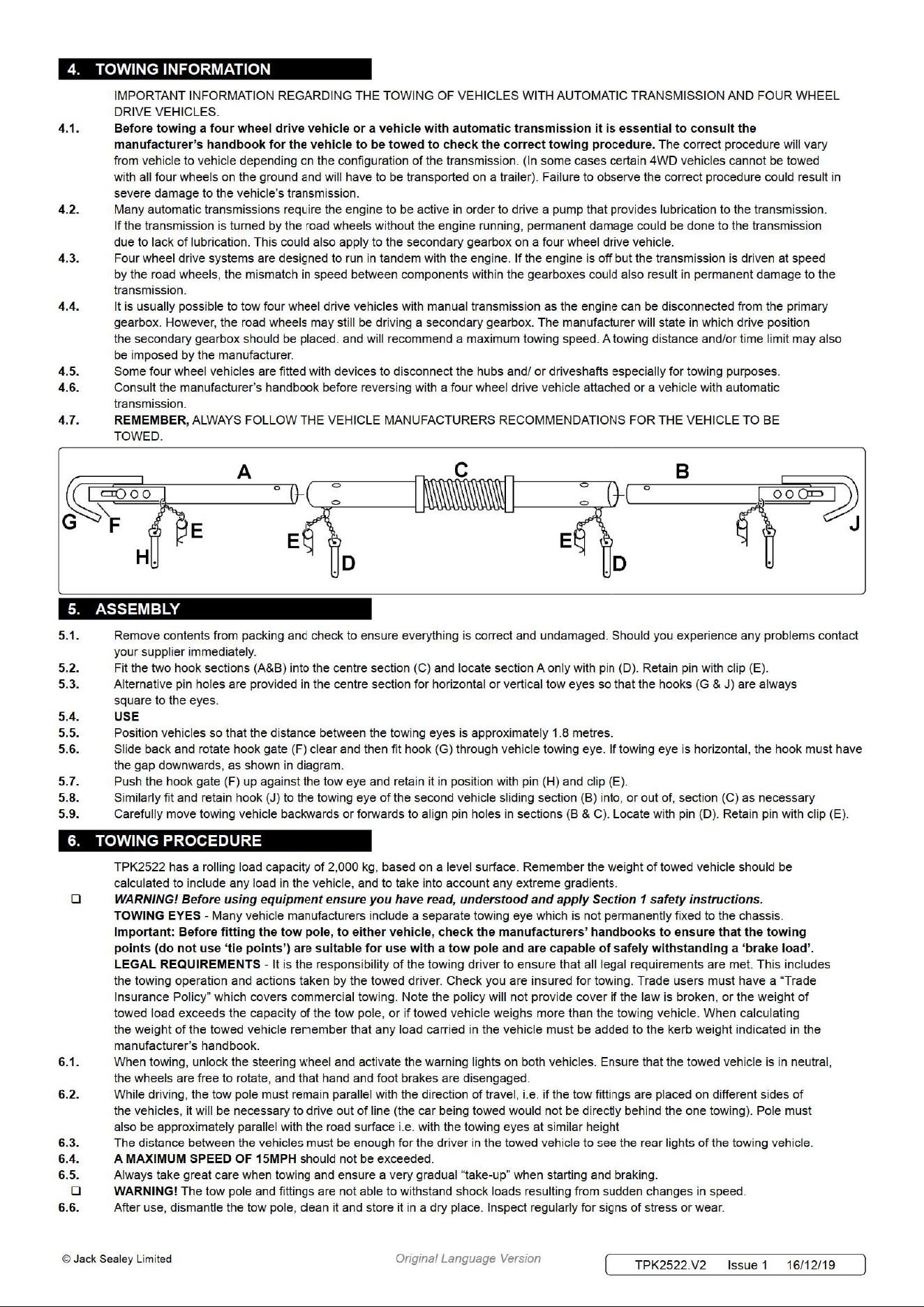 4. TOWING INFORMATION

IMPORTANT INFORMATION REGARDING THE TOWING OF VEHICLES WITH AUTOMATIC TRANSMISSION AND FOUR WHEEL DRIVE VEHICLES.

4.1. Before towing a four wheel drive vehicle or a vehicle with automatic transmission it is essential to consult the manufacturer's handbook for the vehicle to be towed to check the correct towing procedure. The correct procedure will vary from vehicle to vehicle depending on the configuration of the transmission. (In some cases certain 4WD vehicles cannot be towed with all four wheels on the ground and will have to be transported on a trailer). Failure to observe the correct procedure could result in severe damage to the vehicle's transmission.

4.2. Many automatic transmissions require the engine to be active in order to drive a pump that provides lubrication to the transmission. If the transmission is turned by the road wheels without the engine running, permanent damage could be done to the transmission due to lack of lubrication. This could also apply to the secondary gearbox on a four wheel drive vehicle.

4.3. Four wheel drive systems are designed to run in tandem with the engine. If the engine is off but the transmission is driven at speed by the road wheels, the mismatch in speed between components within the gearboxes could also result in permanent damage to the transmission.

4.4. It is usually possible to tow four wheel drive vehicles with manual transmission as the engine can be disconnected from the primary gearbox. However, the road wheels may still be driving a secondary gearbox. The manufacturer will state in which drive position the secondary gearbox should be placed. and will recommend a maximum towing speed. A towing distance and/or time limit may also be imposed by the manufacturer.

4.5. Some four wheel vehicles are fitted with devices to disconnect the hubs and/ or driveshafts especially for towing purposes.

4.6. Consult the manufacturer's handbook before reversing with a four wheel drive vehicle attached or a vehicle with automatic transmission.

4.7. REMEMBER, ALWAYS FOLLOW THE VEHICLE MANUFACTURERS RECOMMENDATIONS FOR THE VEHICLE TO BE TOWED.

A
C
B
G
F
E
H
E
D
E
D
J

5. ASSEMBLY

5.1. Remove contents from packing and check to ensure everything is correct and undamaged. Should you experience any problems contact your supplier immediately.

5.2. Fit the two hook sections (A&B) into the centre section (C) and locate section A only with pin (D). Retain pin with clip (E).

5.3. Alternative pin holes are provided in the centre section for horizontal or vertical tow eyes so that the hooks (G & J) are always square to the eyes.

5.4. USE

5.5. Position vehicles so that the distance between the towing eyes is approximately 1.8 metres.

5.6. Slide back and rotate hook gate (F) clear and then fit hook (G) through vehicle towing eye. If towing eye is horizontal, the hook must have the gap downwards, as shown in diagram.

5.7. Push the hook gate (F) up against the tow eye and retain it in position with pin (H) and clip (E).

5.8. Similarly fit and retain hook (J) to the towing eye of the second vehicle sliding section (B) into, or out of, section (C) as necessary

5.9. Carefully move towing vehicle backwards or forwards to align pin holes in sections (B & C). Locate with pin (D). Retain pin with clip (E).

6. TOWING PROCEDURE

TPK2522 has a rolling load capacity of 2,000 kg, based on a level surface. Remember the weight of towed vehicle should be calculated to include any load in the vehicle, and to take into account any extreme gradients.

☐ WARNING! Before using equipment ensure you have read, understood and apply Section 1 safety instructions.

TOWING EYES - Many vehicle manufacturers include a separate towing eye which is not permanently fixed to the chassis. Important: Before fitting the tow pole, to either vehicle, check the manufacturers' handbooks to ensure that the towing points (do not use 'tie points') are suitable for use with a tow pole and are capable of safely withstanding a 'brake load'.

LEGAL REQUIREMENTS - It is the responsibility of the towing driver to ensure that all legal requirements are met. This includes the towing operation and actions taken by the towed driver. Check you are insured for towing. Trade users must have a "Trade Insurance Policy" which covers commercial towing. Note the policy will not provide cover if the law is broken, or the weight of towed load exceeds the capacity of the tow pole, or if towed vehicle weighs more than the towing vehicle. When calculating the weight of the towed vehicle remember that any load carried in the vehicle must be added to the kerb weight indicated in the manufacturer's handbook.

6.1. When towing, unlock the steering wheel and activate the warning lights on both vehicles. Ensure that the towed vehicle is in neutral, the wheels are free to rotate, and that hand and foot brakes are disengaged.

6.2. While driving, the tow pole must remain parallel with the direction of travel, i.e. if the tow fittings are placed on different sides of the vehicles, it will be necessary to drive out of line (the car being towed would not be directly behind the one towing). Pole must also be approximately parallel with the road surface i.e. with the towing eyes at similar height

6.3. The distance between the vehicles must be enough for the driver in the towed vehicle to see the rear lights of the towing vehicle.

6.4. A MAXIMUM SPEED OF 15MPH should not be exceeded.

6.5. Always take great care when towing and ensure a very gradual "take-up" when starting and braking.

☐ WARNING! The tow pole and fittings are not able to withstand shock loads resulting from sudden changes in speed.

6.6. After use, dismantle the tow pole, clean it and store it in a dry place. Inspect regularly for signs of stress or wear.

© Jack Sealey Limited

Original Language Version

TPK2522.V2 Issue 1 16/12/19